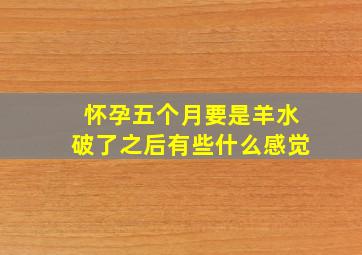 怀孕五个月要是羊水破了之后有些什么感觉